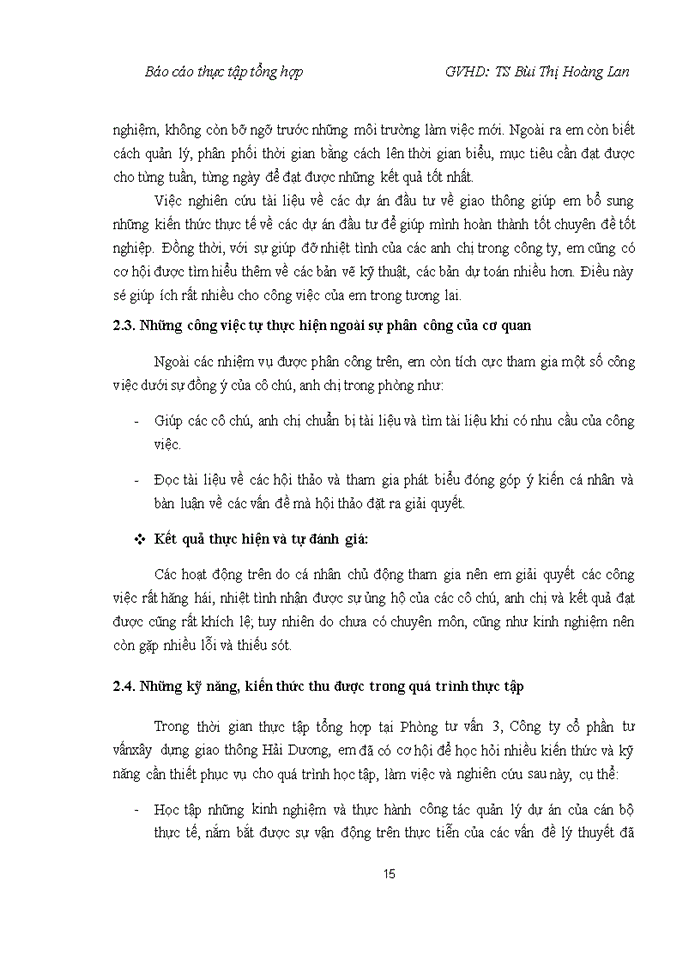 Báo cáo thực tập tổng hợp GVHD: TS Bùi Thị Hoàng Lan

nghiệm, không còn bỡ ngỡ trước những môi trường làm việc mới. Ngoài ra em còn biết cách quản lý, phân phối thời gian bằng cách lên thời gian biểu, mục tiêu cần đạt được cho từng tuần, từng ngày để đạt được những kết quả tốt nhất.

Việc nghiên cứu tài liệu về các dự án đầu tư về giao thông giúp em bổ sung những kiến thức thực tế về các dự án đầu tư để giúp mình hoàn thành tốt chuyên đề tốt nghiệp. Đồng thời, với sự giúp đỡ nhiệt tình của các anh chị trong công ty, em cũng có cơ hội được tìm hiểu thêm về các bản vẽ kỹ thuật, các bản dự toán nhiều hơn. Điều này sẽ giúp ích rất nhiều cho công việc của em trong tương lai.

2.3. Những công việc tự thực hiện ngoài sự phân công của cơ quan

Ngoài các nhiệm vụ được phân công trên, em còn tích cực tham gia một số công việc dưới sự đồng ý của cô chú, anh chị trong phòng như:

- Giúp các cô chú, anh chị chuẩn bị tài liệu và tìm tài liệu khi có nhu cầu của công việc.

- Đọc tài liệu về các hội thảo và tham gia phát biểu đóng góp ý kiến cá nhân và bàn luận về các vấn đề mà hội thảo đặt ra giải quyết.

❖ Kết quả thực hiện và tự đánh giá:

Các hoạt động trên do cá nhân chủ động tham gia nên em giải quyết các công việc rất hăng hái, nhiệt tình nhận được sự ủng hộ của các cô chú, anh chị và kết quả đạt được cũng rất khích lệ; tuy nhiên do chưa có chuyên môn, cũng như kinh nghiệm nên còn gặp nhiều lỗi và thiếu sót.

2.4. Những kỹ năng, kiến thức thu được trong quá trình thực tập

Trong thời gian thực tập tổng hợp tại Phòng tư vấn 3, Công ty cổ phần tư vấnxây dựng giao thông Hải Dương, em đã có cơ hội để học hỏi nhiều kiến thức và kỹ năng cần thiết phục vụ cho quá trình học tập, làm việc và nghiên cứu sau này, cụ thể:

- Học tập những kinh nghiệm và thực hành công tác quản lý dự án của cán bộ thực tế, nắm bắt được sự vận động trên thực tiễn của các vấn đề lý thuyết đã

15